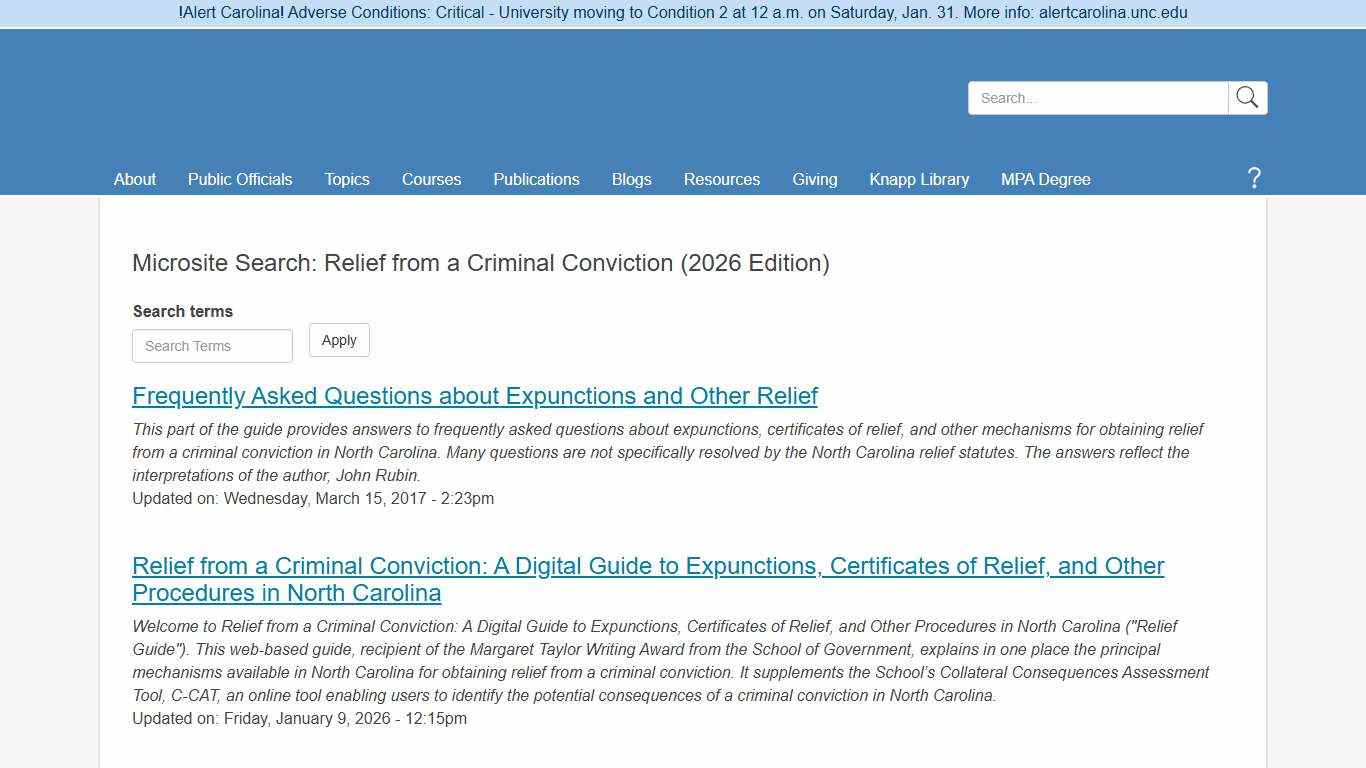 !Alert Carolina! Adverse Conditions: Critical - University moving to Condition 2 at 12 a.m. on Saturday, Jan. 31. More info: alertcarolina.unc.edu

Search...

About Public Officials Topics Courses Publications Blogs Resources Giving Knapp Library MPA Degree ?

Microsite Search: Relief from a Criminal Conviction (2026 Edition)

Search terms

Search Terms

Apply

Frequently Asked Questions about Expunctions and Other Relief

This part of the guide provides answers to frequently asked questions about expunctions, certificates of relief, and other mechanisms for obtaining relief from a criminal conviction in North Carolina. Many questions are not specifically resolved by the North Carolina relief statutes. The answers reflect the interpretations of the author, John Rubin.
Updated on: Wednesday, March 15, 2017 - 2:23pm

Relief from a Criminal Conviction: A Digital Guide to Expunctions, Certificates of Relief, and Other Procedures in North Carolina

Welcome to Relief from a Criminal Conviction: A Digital Guide to Expunctions, Certificates of Relief, and Other Procedures in North Carolina ("Relief Guide"). This web-based guide, recipient of the Margaret Taylor Writing Award from the School of Government, explains in one place the principal mechanisms available in North Carolina for obtaining relief from a criminal conviction. It supplements the School's Collateral Consequences Assessment Tool, C-CAT, an online tool enabling users to identify the potential consequences of a criminal conviction in North Carolina.
Updated on: Friday, January 9, 2026 - 12:15pm